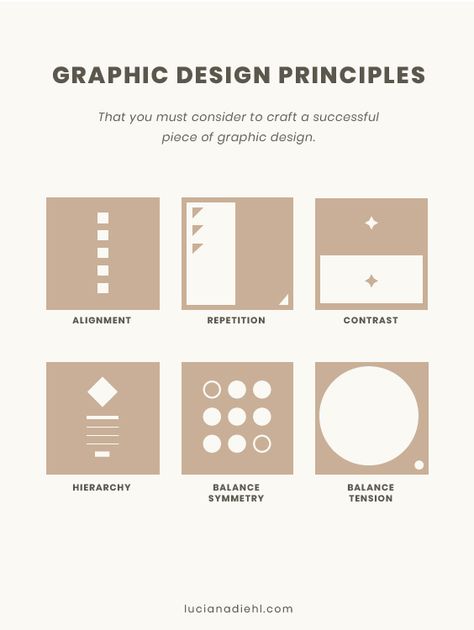 GRAPHIC DESIGN PRINCIPLES

That you must consider to craft a successful piece of graphic design.

ALIGNMENT

REPETITION

CONTRAST

HIERARCHY

BALANCE SYMMETRY

BALANCE TENSION

lucianadiehl.com